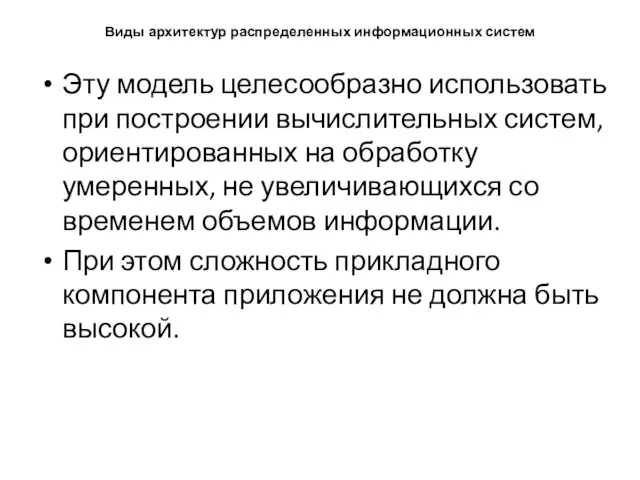 Виды архитектур распределенных информационных систем

• Эту модель целесообразно использовать при построении вычислительных систем, ориентированных на обработку умеренных, не увеличивающихся со временем объемов информации.

• При этом сложность прикладного компонента приложения не должна быть высокой.